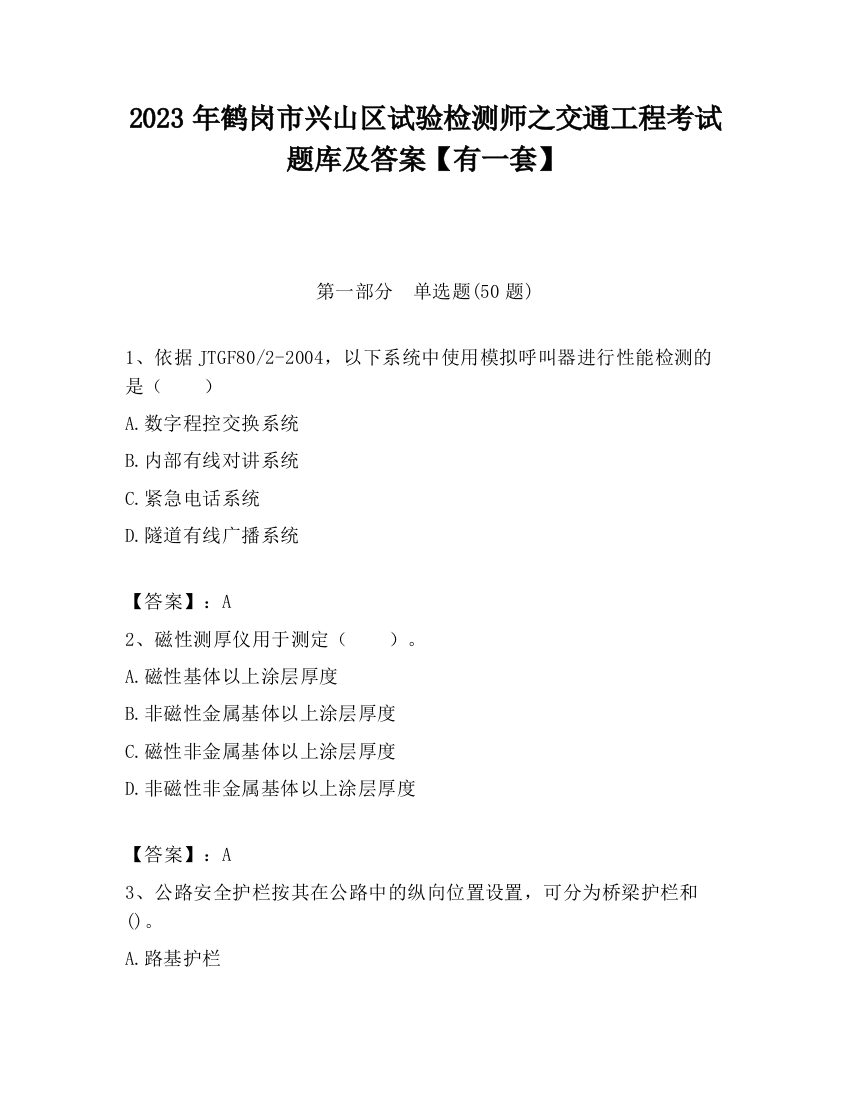 2023 年鹤岗市兴山区试验检测师之交通工程考试题库及答案【有一套】

第一部分　单选题(50 题)

1、依据 JTGF80/2-2004，以下系统中使用模拟呼叫器进行性能检测的是（　　）

A.数字程控交换系统

B.内部有线对讲系统

C.紧急电话系统

D.隧道有线广播系统

【答案】：A

2、磁性测厚仪用于测定（　　）。

A.磁性基体以上涂层厚度

B.非磁性金属基体以上涂层厚度

C.磁性非金属基体以上涂层厚度

D.非磁性非金属基体以上涂层厚度

【答案】：A

3、公路安全护栏按其在公路中的纵向位置设置，可分为桥梁护栏和()。

A.路基护栏